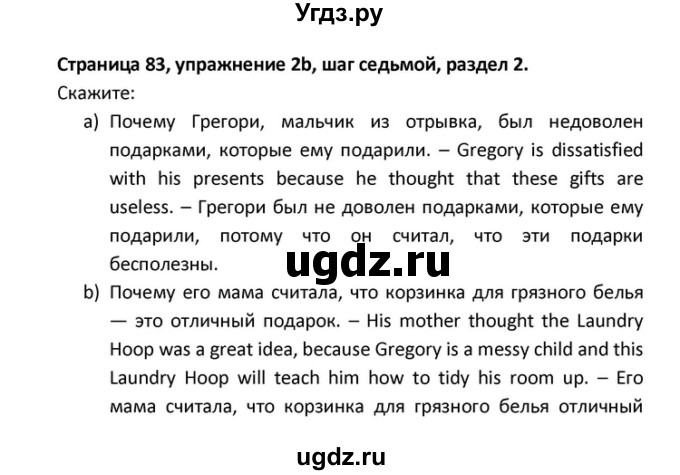 Угдз.ру

Страница 83, упражнение 2b, шаг седьмой, раздел 2.

Скажите:

a) Почему Грегори, мальчик из отрывка, был недоволен подарками, которые ему подарили. – Gregory is dissatisfied with his presents because he thought that these gifts are useless. – Грегори был не доволен подарками, которые ему подарили, потому что он считал, что эти подарки бесполезны.

ugdz.ru

b) Почему его мама считала, что корзинка для грязного белья — это отличный подарок. – His mother thought the Laundry Hoop was a great idea, because Gregory is a messy child and this Laundry Hoop will teach him how to tidy his room up. – Его мама считала, что корзинка для грязного белья отличный

ugdz.ru